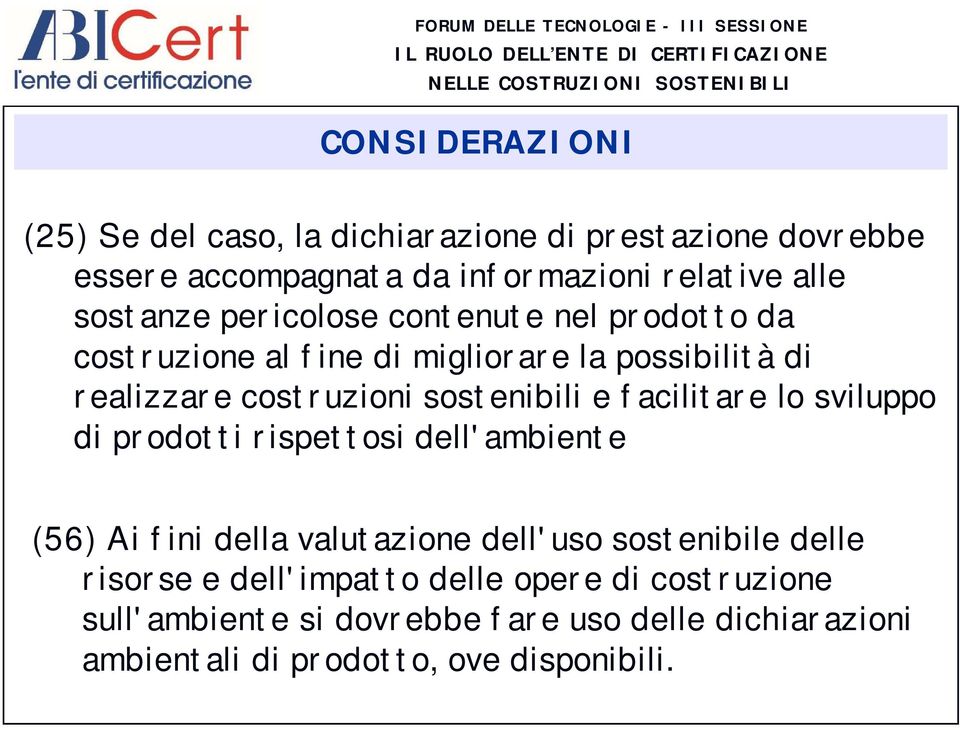 ABICert
l'ente di certificazione

FORUM DELLE TECNOLOGIE - III SESSIONE
IL RUOLO DELL'ENTE DI CERTIFICAZIONE
NELLE COSTRUZIONI SOSTENIBILI

CONSIDERAZIONI

(25) Se del caso, la dichiarazione di prestazione dovrebbe essere accompagnata da informazioni relative alle sostanze pericolose contenute nel prodotto da costruzione al fine di migliorare la possibilità di realizzare costruzioni sostenibili e facilitare lo sviluppo di prodotti rispettosi dell'ambiente

(56) Ai fini della valutazione dell'uso sostenibile delle risorse e dell'impatto delle opere di costruzione sull'ambiente si dovrebbe fare uso delle dichiarazioni ambientali di prodotto, ove disponibili.